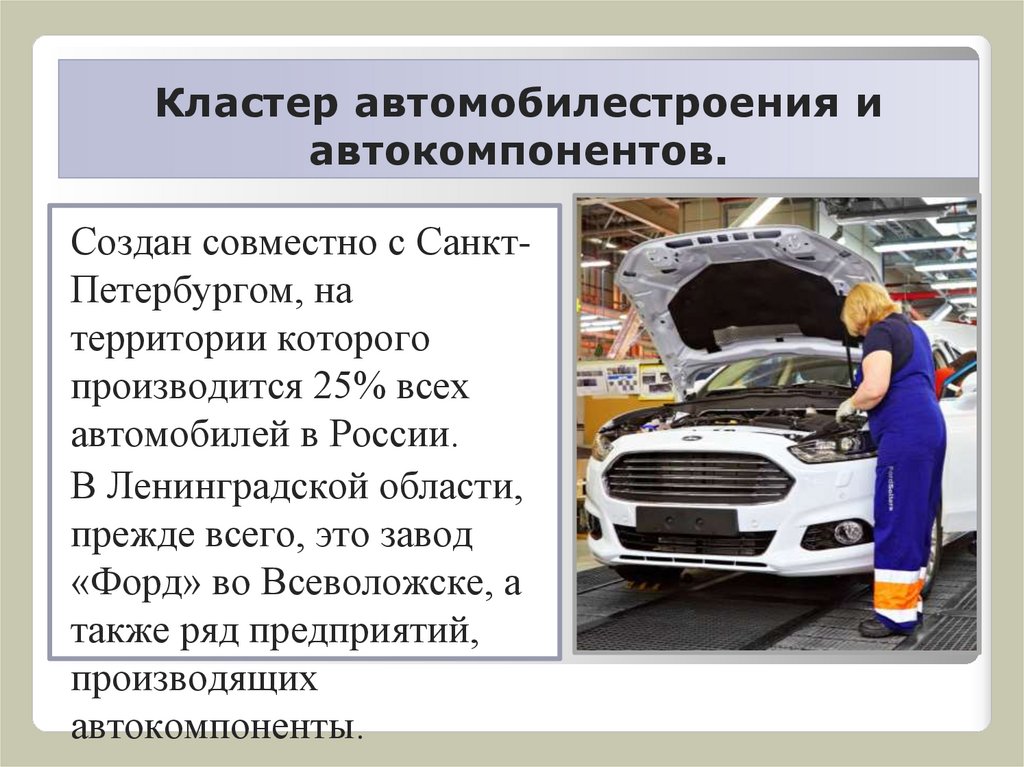 Кластер автомобилестроения и автокомпонентов.

Создан совместно с Санкт-Петербургом, на территории которого производится 25% всех автомобилей в России.

В Ленинградской области, прежде всего, это завод «Форд» во Всеволожске, а также ряд предприятий, производящих автокомпоненты.